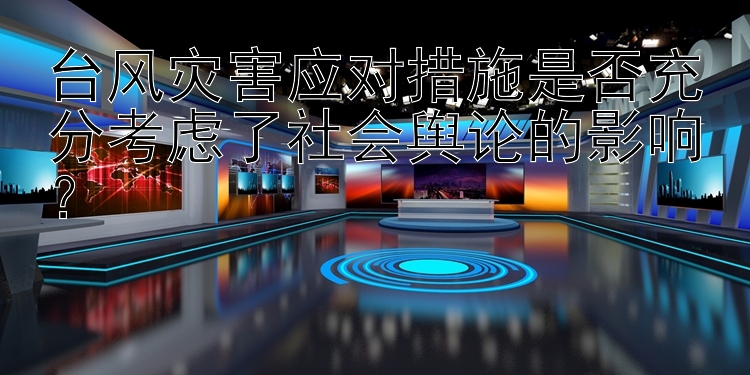 台风灾害应对措施是否充分考虑了社会舆论的影响?